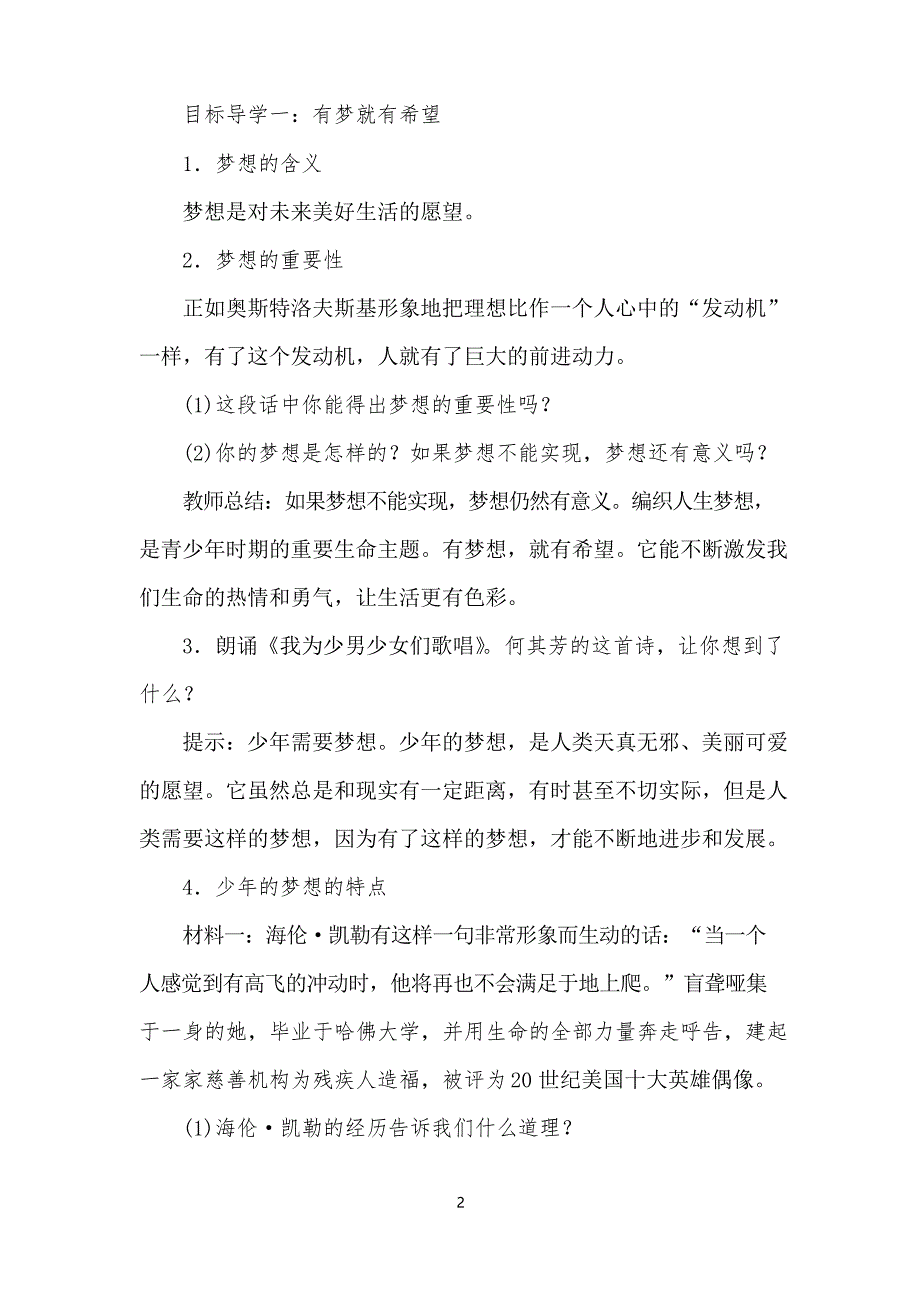 目标导学一：有梦就有希望

1．梦想的含义

梦想是对未来美好生活的愿望。

2．梦想的重要性

正如奥斯特洛夫斯基形象地把理想比作一个人心中的“发动机”一样，有了这个发动机，人就有了巨大的前进动力。

(1)这段话中你能得出梦想的重要性吗？

(2)你的梦想是怎样的？如果梦想不能实现，梦想还有意义吗？

教师总结：如果梦想不能实现，梦想仍然有意义。编织人生梦想，是青少年时期的重要生命主题。有梦想，就有希望。它能不断激发我们生命的热情和勇气，让生活更有色彩。

3．朗诵《我为少男少女们歌唱》。何其芳的这首诗，让你想到了什么？

提示：少年需要梦想。少年的梦想，是人类天真无邪、美丽可爱的愿望。它虽然总是和现实有一定距离，有时甚至不切实际，但是人类需要这样的梦想，因为有了这样的梦想，才能不断地进步和发展。

4．少年的梦想的特点

材料一：海伦·凯勒有这样一句非常形象而生动的话：“当一个人感觉到有高飞的冲动时，他将再也不会满足于地上爬。”盲聋哑集于一身的她，毕业于哈佛大学，并用生命的全部力量奔走呼告，建起一家家慈善机构为残疾人造福，被评为20世纪美国十大英雄偶像。

(1)海伦·凯勒的经历告诉我们什么道理？

2